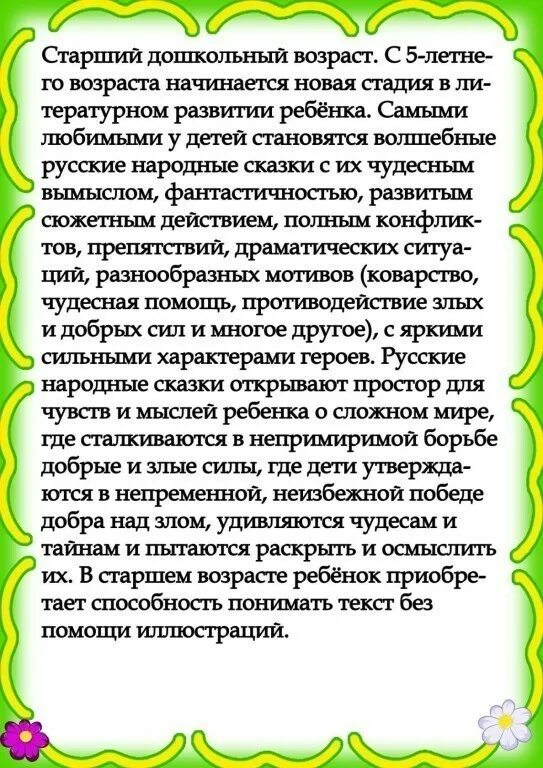 Старший дошкольный возраст. С 5-летнего возраста начинается новая стадия в литературном развитии ребёнка. Самыми любимыми у детей становятся волшебные русские народные сказки с их чудесным вымыслом, фантастичностью, развитым сюжетным действием, полным конфликтов, препятствий, драматических ситуаций, разнообразных мотивов (коварство, чудесная помощь, противодействие злых и добрых сил и многое другое), с яркими сильными характерами героев. Русские народные сказки открывают простор для чувств и мыслей ребенка о сложном мире, где сталкиваются в непримиримой борьбе добрые и злые силы, где дети утверждаются в непременной, неизбежной победе добра над злом, удивляются чудесам и тайнам и пытаются раскрыть и осмыслить их. В старшем возрасте ребёнок приобретает способность понимать текст без помощи иллюстраций.